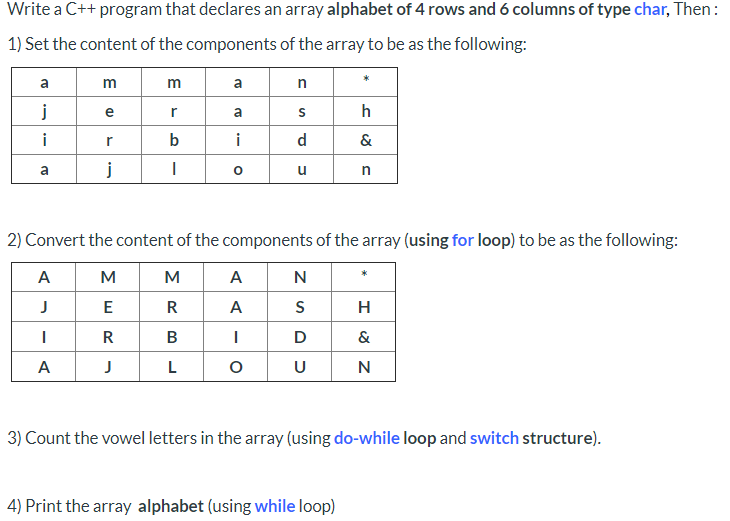 Write a C++ program that declares an array alphabet of 4 rows and 6 columns of type char, Then :

1) Set the content of the components of the array to be as the following:

| a | m | m | a | n | * |
|---|---|---|---|---|---|
| j | e | r | a | s | h |
| i | r | b | i | d | & |
| a | j | l | o | u | n |

2) Convert the content of the components of the array (using for loop) to be as the following:

| A | M | M | A | N | * |
|---|---|---|---|---|---|
| J | E | R | A | S | H |
| I | R | B | I | D | & |
| A | J | L | O | U | N |

3) Count the vowel letters in the array (using do-while loop and switch structure).

4) Print the array alphabet (using while loop)